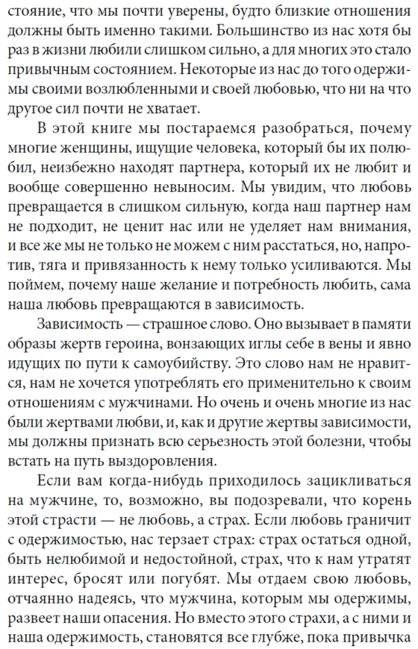 стояние, что мы почти уверены, будто близкие отношения должны быть именно такими. Большинство из нас хотя бы раз в жизни любили слишком сильно, а для многих это стало привычным состоянием. Некоторые из нас до того одержимы своими возлюбленными и своей любовью, что ни на что другое сил почти не хватает.

В этой книге мы постараемся разобраться, почему многие женщины, ищущие человека, который бы их полюбил, неизбежно находят партнера, который их не любит и вообще совершенно невыносим. Мы увидим, что любовь превращается в слишком сильную, когда наш партнер нам не подходит, не ценит нас или не уделяет нам внимания, и все же мы не только не можем с ним расстаться, но, напротив, тяга и привязанность к нему только усиливаются. Мы поймем, почему наше желание и потребность любить, сама наша любовь превращаются в зависимость.

Зависимость — страшное слово. Оно вызывает в памяти образы жертв героина, вонзающих иглы себе в вены и явно идущих по пути к самоубийству. Это слово нам не нравится, нам не хочется употреблять его применительно к своим отношениям с мужчинами. Но очень и очень многие из нас были жертвами любви, и, как и другие жертвы зависимости, мы должны признать всю серьезность этой болезни, чтобы встать на путь выздоровления.

Если вам когда-нибудь приходилось зацикливаться на мужчине, то, возможно, вы подозревали, что корень этой страсти — не любовь, а страх. Если любовь граничит с одержимостью, нас терзает страх: страх остаться одной, быть нелюбимой и недостойной, страх, что к нам утратят интерес, бросят или погубят. Мы отдаем свою любовь, отчаянно надеясь, что мужчина, которым мы одержимы, развеет наши опасения. Но вместо этого страхи, а с ними и наша одержимость, становятся все глубже, пока привычка